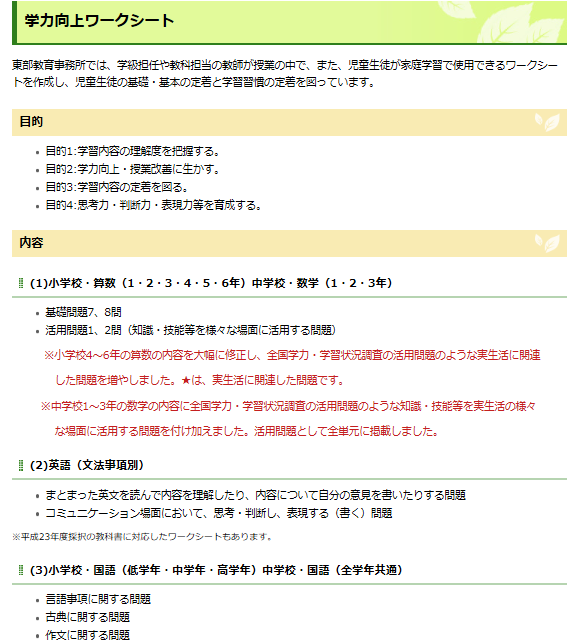 学力向上ワークシート

東部教育事務所では、学級担任や教科担当の教師が授業の中で、また、児童生徒が家庭学習で使用できるワークシートを作成し、児童生徒の基礎・基本の定着と学習習慣の定着を図っています。

目的

- 目的1:学習内容の理解度を把握する。
- 目的2:学力向上・授業改善に生かす。
- 目的3:学習内容の定着を図る。
- 目的4:思考力・判断力・表現力等を育成する。

内容

(1)小学校・算数（1・2・3・4・5・6年）中学校・数学（1・2・3年）

- 基礎問題7、8問
- 活用問題1、2問（知識・技能等を様々な場面に活用する問題）

※小学校4～6年の算数の内容を大幅に修正し、全国学力・学習状況調査の活用問題のような実生活に関連した問題を増やしました。★は、実生活に関連した問題です。

※中学校1～3年の数学の内容に全国学力・学習状況調査の活用問題のような知識・技能等を実生活の様々な場面に活用する問題を付け加えました。活用問題として全単元に掲載しました。

(2)英語（文法事項別）

- まとまった英文を読んで内容を理解したり、内容について自分の意見を書いたりする問題
- コミュニケーション場面において、思考・判断し、表現する（書く）問題

※平成23年度採択の教科書に対応したワークシートもあります。

(3)小学校・国語（低学年・中学年・高学年）中学校・国語（全学年共通）

- 言語事項に関する問題
- 古典に関する問題
- 作文に関する問題